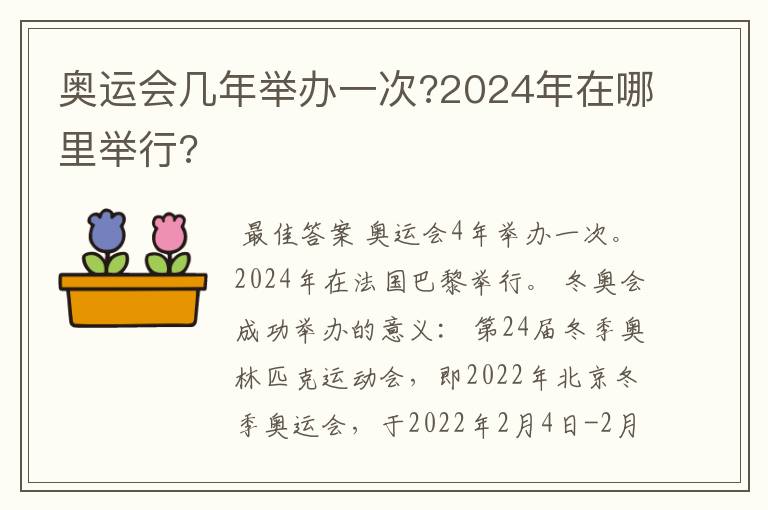 奥运会几年举办一次?2024年在哪里举行?

最佳答案 奥运会4年举办一次。2024年在法国巴黎举行。 冬奥会成功举办的意义： 第24届冬季奥林匹克运动会，即2022年北京冬季奥运会，于2022年2月4日-2月